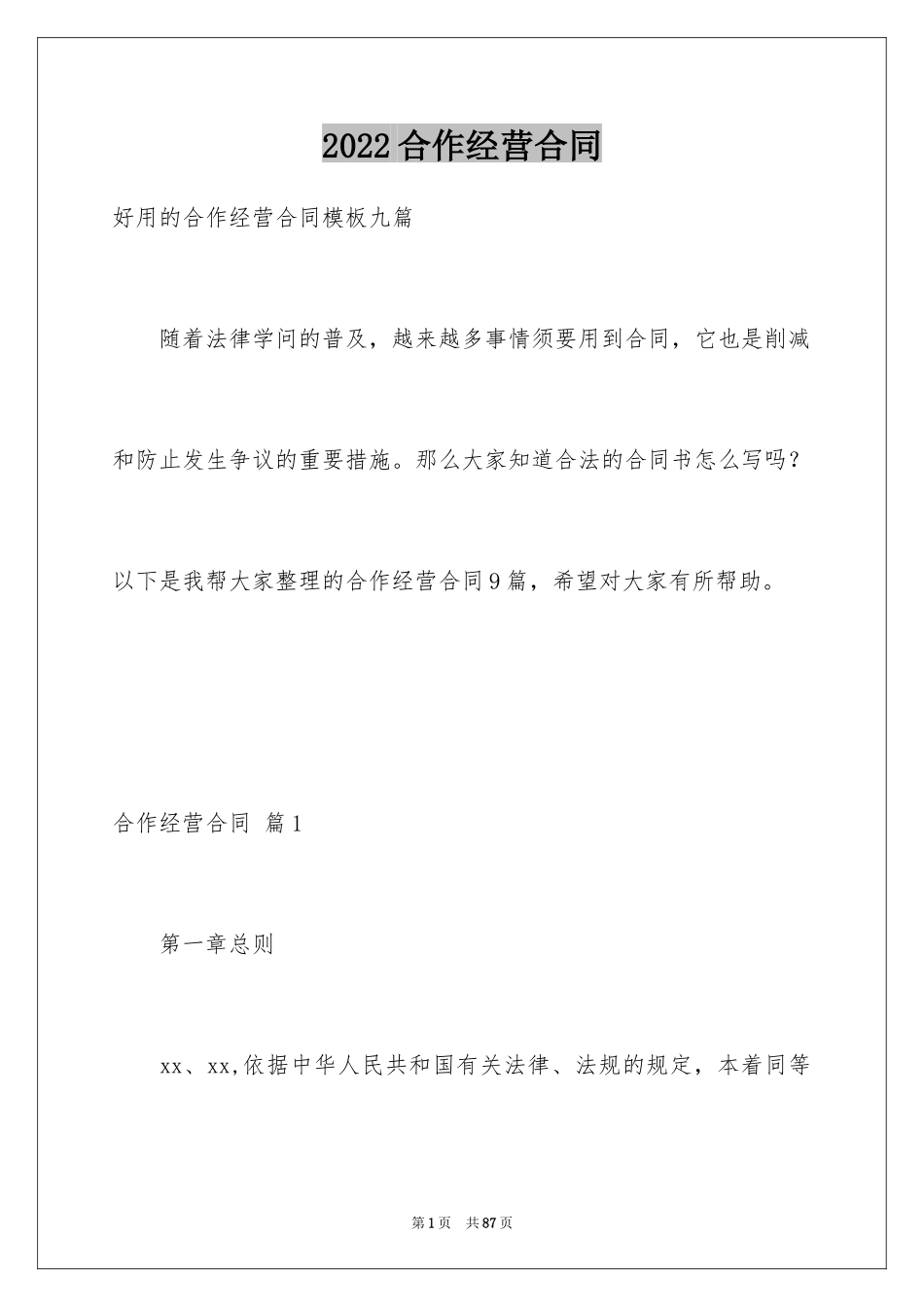 2022合作经营合同

好用的合作经营合同模板九篇

随着法律学问的普及，越来越多事情须要用到合同，它也是削减和防止发生争议的重要措施。那么大家知道合法的合同书怎么写吗？以下是我帮大家整理的合作经营合同9篇，希望对大家有所帮助。

合作经营合同 篇1

第一章总则

xx、xx,依据中华人民共和国有关法律、法规的规定，本着同等

第1页 共87页